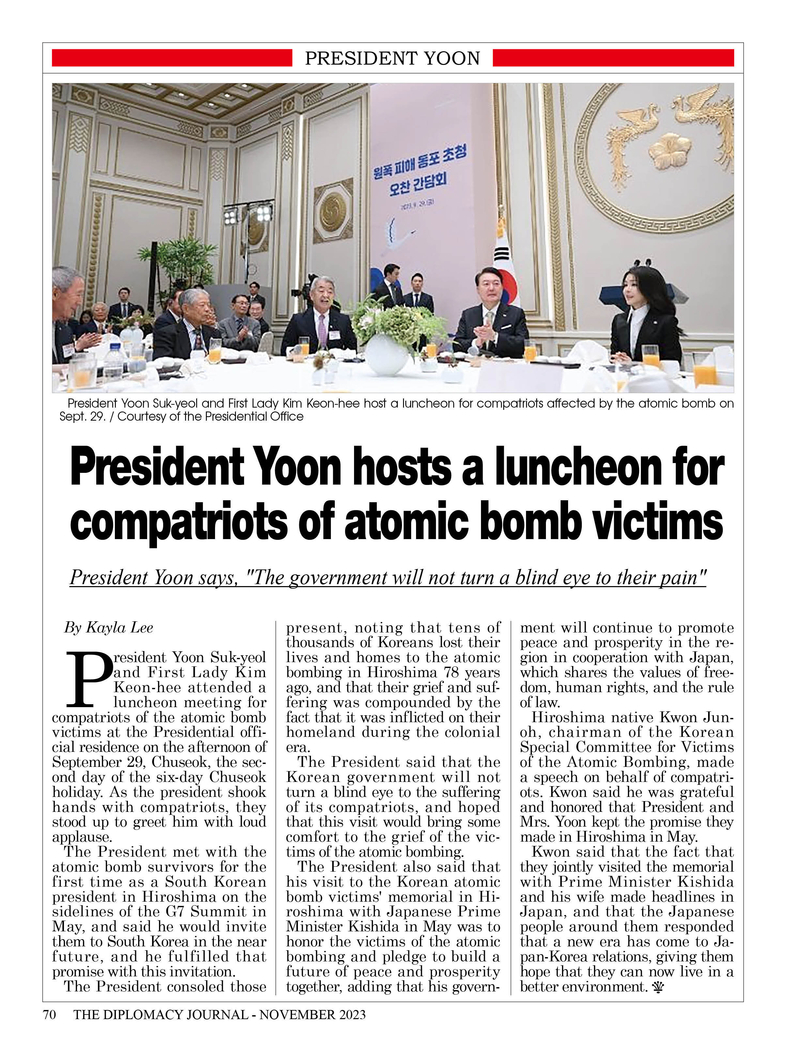 PRESIDENT YOON

원폭 피해 동포 초청 오찬 간담회

2023. 9. 29.(금)

President Yoon Suk-yeol and First Lady Kim Keon-hee host a luncheon for compatriots affected by the atomic bomb on Sept. 29. / Courtesy of the Presidential Office

President Yoon hosts a luncheon for compatriots of atomic bomb victims

President Yoon says, "The government will not turn a blind eye to their pain"

By Kayla Lee

President Yoon Suk-yeol and First Lady Kim Keon-hee attended a luncheon meeting for compatriots of the atomic bomb victims at the Presidential official residence on the afternoon of September 29, Chuseok, the second day of the six-day Chuseok holiday. As the president shook hands with compatriots, they stood up to greet him with loud applause.

The President met with the atomic bomb survivors for the first time as a South Korean president in Hiroshima on the sidelines of the G7 Summit in May, and said he would invite them to South Korea in the near future, and he fulfilled that promise with this invitation.

The President consoled those present, noting that tens of thousands of Koreans lost their lives and homes to the atomic bombing in Hiroshima 78 years ago, and that their grief and suffering was compounded by the fact that it was inflicted on their homeland during the colonial era.

The President said that the Korean government will not turn a blind eye to the suffering of its compatriots, and hoped that this visit would bring some comfort to the grief of the victims of the atomic bombing.

The President also said that his visit to the Korean atomic bomb victims' memorial in Hiroshima with Japanese Prime Minister Kishida in May was to honor the victims of the atomic bombing and pledge to build a future of peace and prosperity together, adding that his government will continue to promote peace and prosperity in the region in cooperation with Japan, which shares the values of freedom, human rights, and the rule of law.

Hiroshima native Kwon Jun-oh, chairman of the Korean Special Committee for Victims of the Atomic Bombing, made a speech on behalf of compatriots. Kwon said he was grateful and honored that President and Mrs. Yoon kept the promise they made in Hiroshima in May.

Kwon said that the fact that they jointly visited the memorial with Prime Minister Kishida and his wife made headlines in Japan, and that the Japanese people around them responded that a new era has come to Japan-Korea relations, giving them hope that they can now live in a better environment.

70 THE DIPLOMACY JOURNAL - NOVEMBER 2023